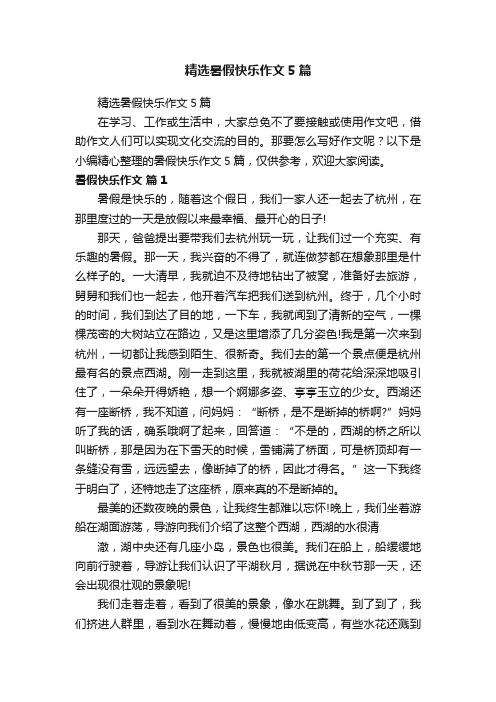 精选暑假快乐作文5篇

精选暑假快乐作文5篇

在学习、工作或生活中，大家总免不了要接触或使用作文吧，借助作文人们可以实现文化交流的目的。那要怎么写好作文呢？以下是小编精心整理的暑假快乐作文5篇，仅供参考，欢迎大家阅读。

暑假快乐作文 篇1

暑假是快乐的，随着这个假日，我们一家人还一起去了杭州，在那里度过的一天是放假以来最幸福、最开心的日子!

那天，爸爸提出要带我们去杭州玩一玩，让我们过一个充实、有乐趣的暑假。那一天，我兴奋的不得了，就连做梦都在想象那里是什么样子的。一大清早，我就迫不及待地钻出了被窝，准备好去旅游，舅舅和我们也一起去，他开着汽车把我们送到杭州。终于，几个小时的时间，我们到达了目的地，一下车，我就闻到了清新的空气，一棵棵茂密的大树站立在路边，又是这里增添了几分姿色!我是第一次来到杭州，一切都让我感到陌生、很新奇。我们去的第一个景点便是杭州最有名的景点西湖。刚一走到这里，我就被湖里的荷花给深深地吸引住了，一朵朵开得娇艳，想一个婀娜多姿、亭亭玉立的少女。西湖还有一座断桥，我不知道，问妈妈：“断桥，是不是断掉的桥啊?”妈妈听了我的话，确系哦啊了起来，回答道：“不是的，西湖的桥之所以叫断桥，那是因为在下雪天的时候，雪铺满了桥面，可是桥顶却有一条缝没有雪，远远望去，像断掉了的桥，因此才得名。”这一下我终于明白了，还特地走了这座桥，原来真的不是断掉的。

最美的还数夜晚的景色，让我终生都难以忘怀!晚上，我们坐着游船在湖面游荡，导游向我们介绍了这整个西湖，西湖的水很清

澈，湖中央还有几座小岛，景色也很美。我们在船上，船缓缓地向前行驶着，导游让我们认识了平湖秋月，据说在中秋节那一天，还会出现很壮观的景象呢!

我们走着走着，看到了很美的景象，像水在跳舞。到了到了，我们挤进人群里，看到水在舞动着，慢慢地由低变高，有些水花还溅到